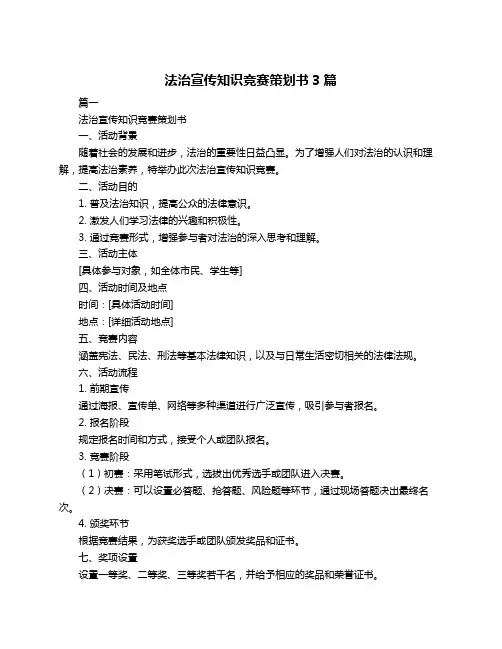 法治宣传知识竞赛策划书 3 篇

篇一

法治宣传知识竞赛策划书

一、活动背景

随着社会的发展和进步，法治的重要性日益凸显。为了增强人们对法治的认识和理解，提高法治素养，特举办此次法治宣传知识竞赛。

二、活动目的

1. 普及法治知识，提高公众的法律意识。

2. 激发人们学习法律的兴趣和积极性。

3. 通过竞赛形式，增强参与者对法治的深入思考和理解。

三、活动主体

[具体参与对象，如全体市民、学生等]

四、活动时间及地点

时间：[具体活动时间]

地点：[详细活动地点]

五、竞赛内容

涵盖宪法、民法、刑法等基本法律知识，以及与日常生活密切相关的法律法规。

六、活动流程

1. 前期宣传

通过海报、宣传单、网络等多种渠道进行广泛宣传，吸引参与者报名。

2. 报名阶段

规定报名时间和方式，接受个人或团队报名。

3. 竞赛阶段

（1）初赛：采用笔试形式，选拔出优秀选手或团队进入决赛。

（2）决赛：可以设置必答题、抢答题、风险题等环节，通过现场答题决出最终名次。

4. 颁奖环节

根据竞赛结果，为获奖选手或团队颁发奖品和证书。

七、奖项设置

设置一等奖、二等奖、三等奖若干名，并给予相应的奖品和荣誉证书。